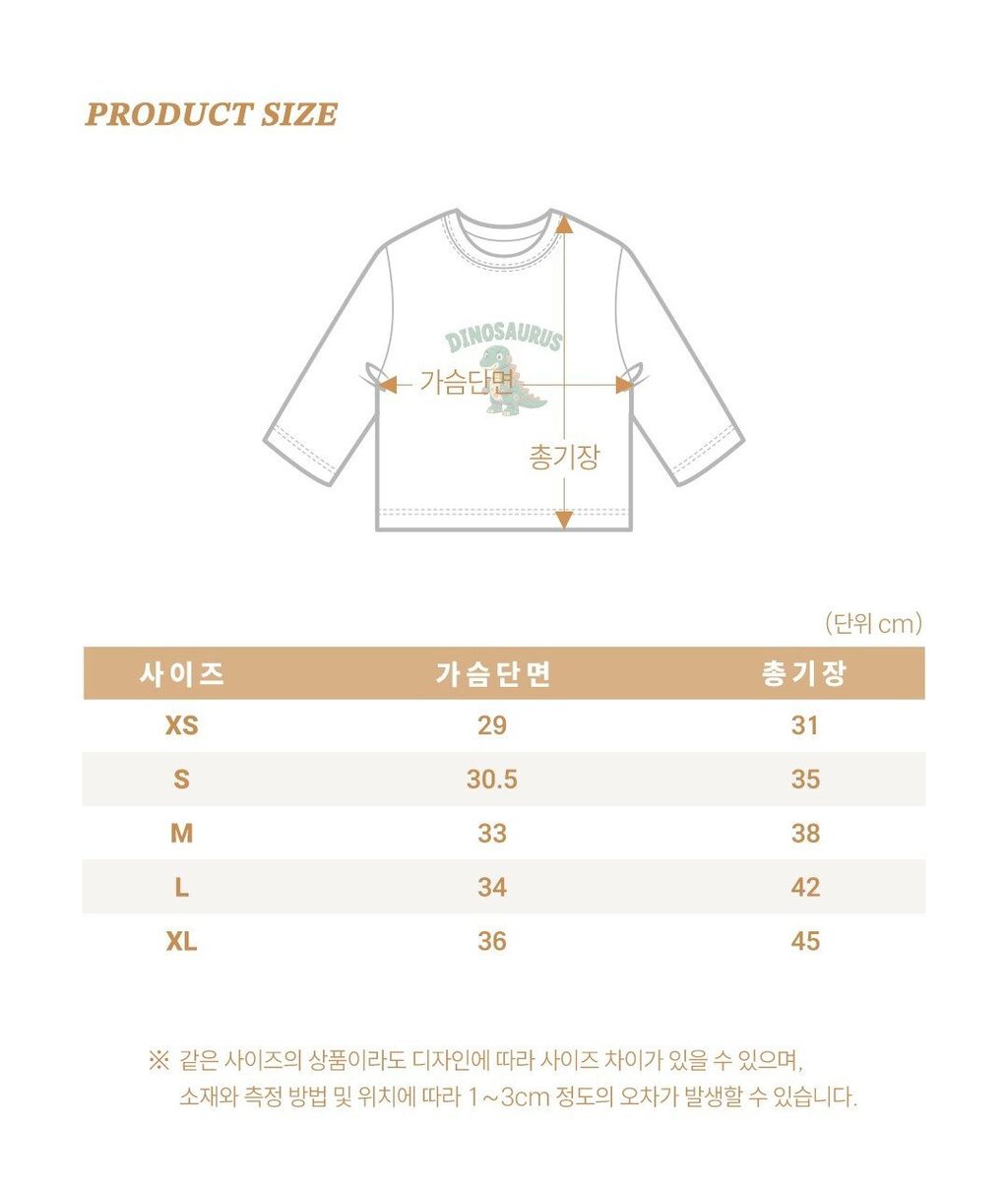 PRODUCT SIZE

DINOSAURUS

가슴단면

총기장

(단위 cm)

| 사이즈 | 가슴단면 | 총기장 |
|---|---|---|
| XS | 29 | 31 |
| S | 30.5 | 35 |
| M | 33 | 38 |
| L | 34 | 42 |
| XL | 36 | 45 |

※ 같은 사이즈의 상품이라도 디자인에 따라 사이즈 차이가 있을 수 있으며, 소재와 측정 방법 및 위치에 따라 1~3cm 정도의 오차가 발생할 수 있습니다.